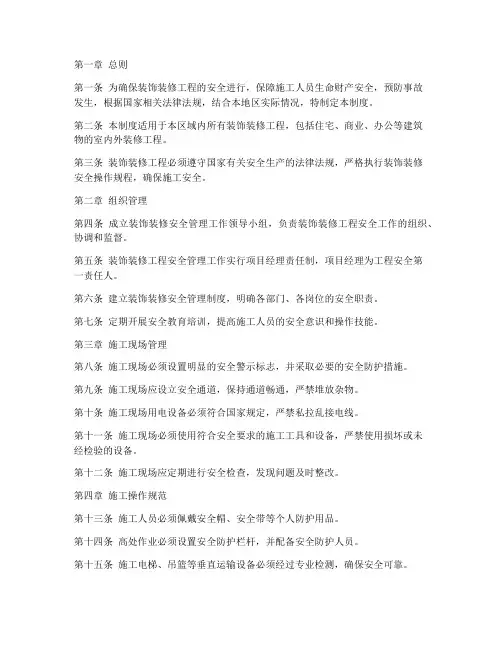 第一章 总则

第一条 为确保装饰装修工程的安全进行，保障施工人员生命财产安全，预防事故发生，根据国家相关法律法规，结合本地区实际情况，特制定本制度。

第二条 本制度适用于本区域内所有装饰装修工程，包括住宅、商业、办公等建筑物的室内外装修工程。

第三条 装饰装修工程必须遵守国家有关安全生产的法律法规，严格执行装饰装修安全操作规程，确保施工安全。

第二章 组织管理

第四条 成立装饰装修安全管理工作领导小组，负责装饰装修工程安全工作的组织、协调和监督。

第五条 装饰装修工程安全管理工作实行项目经理责任制，项目经理为工程安全第一责任人。

第六条 建立装饰装修安全管理制度，明确各部门、各岗位的安全职责。

第七条 定期开展安全教育培训，提高施工人员的安全意识和操作技能。

第三章 施工现场管理

第八条 施工现场必须设置明显的安全警示标志，并采取必要的安全防护措施。

第九条 施工现场应设立安全通道，保持通道畅通，严禁堆放杂物。

第十条 施工现场用电设备必须符合国家规定，严禁私拉乱接电线。

第十一条 施工现场必须使用符合安全要求的施工工具和设备，严禁使用损坏或未经检验的设备。

第十二条 施工现场应定期进行安全检查，发现问题及时整改。

第四章 施工操作规范

第十三条 施工人员必须佩戴安全帽、安全带等个人防护用品。

第十四条 高处作业必须设置安全防护栏杆，并配备安全防护人员。

第十五条 施工电梯、吊篮等垂直运输设备必须经过专业检测，确保安全可靠。